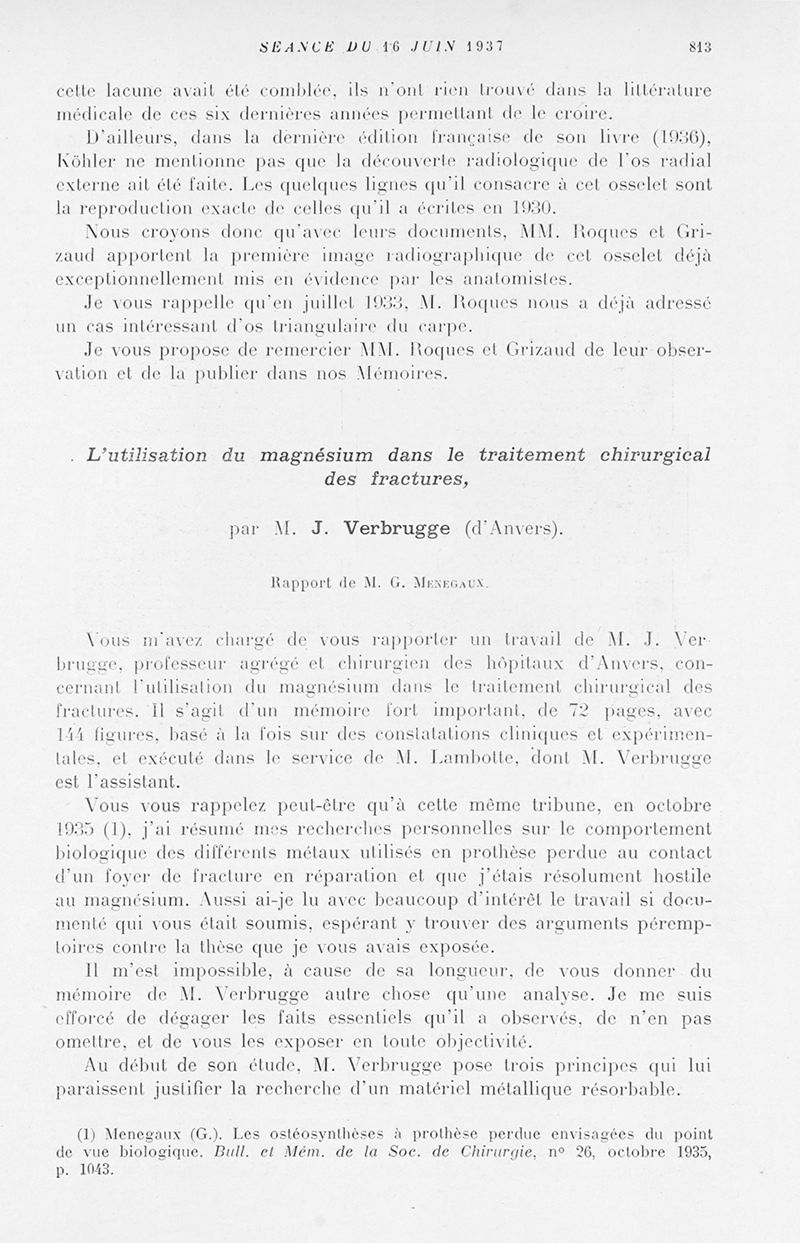 SÉANCE DU 16 JUIN 1937 813

cette lacune avait été comblée, ils n'ont rien trouvé dans la littérature médicale de ces six dernières années permettant de le croire.

D'ailleurs, dans la dernière édition française de son livre (1936), Köhler ne mentionne pas que la découverte radiologique de l'os radial externe ait été faite. Les quelques lignes qu'il consacre à cet osselet sont la reproduction exacte de celles qu'il a écrites en 1930.

Nous croyons donc qu'avec leurs documents, MM. Roques et Grizaud apportent la première image radiographique de cet osselet déjà exceptionnellement mis en évidence par les anatomistes.

Je vous rappelle qu'en juillet 1933, M. Roques nous a déjà adressé un cas intéressant d'os triangulaire du carpe.

Je vous propose de remercier MM. Roques et Grizaud de leur observation et de la publier dans nos Mémoires.

L'utilisation du magnésium dans le traitement chirurgical des fractures,

par M. J. Verbrugge (d'Anvers).

Rapport de M. G. Menegaux.

Vous m'avez chargé de vous rapporter un travail de M. J. Verbrugge, professeur agrégé et chirurgien des hôpitaux d'Anvers, concernant l'utilisation du magnésium dans le traitement chirurgical des fractures. Il s'agit d'un mémoire fort important, de 72 pages, avec 144 figures, basé à la fois sur des constatations cliniques et expérimentales, et exécuté dans le service de M. Lambotte, dont M. Verbrugge est l'assistant.

Vous vous rappelez peut-être qu'à cette même tribune, en octobre 1935 (1), j'ai résumé mes recherches personnelles sur le comportement biologique des différents métaux utilisés en prothèse perdue au contact d'un foyer de fracture en réparation et que j'étais résolument hostile au magnésium. Aussi ai-je lu avec beaucoup d'intérêt le travail si documenté qui vous était soumis, espérant y trouver des arguments péremptoires contre la thèse que je vous avais exposée.

Il m'est impossible, à cause de sa longueur, de vous donner du mémoire de M. Verbrugge autre chose qu'une analyse. Je me suis efforcé de dégager les faits essentiels qu'il a observés, de n'en pas omettre, et de vous les exposer en toute objectivité.

Au début de son étude, M. Verbrugge pose trois principes qui lui paraissent justifier la recherche d'un matériel métallique résorbable.

(1) Menegaux (G.). Les ostéosynthèses à prothèse perdue envisagées du point de vue biologique. Bull. et Mém. de la Soc. de Chirurgie, n° 26, octobre 1935, p. 1043.